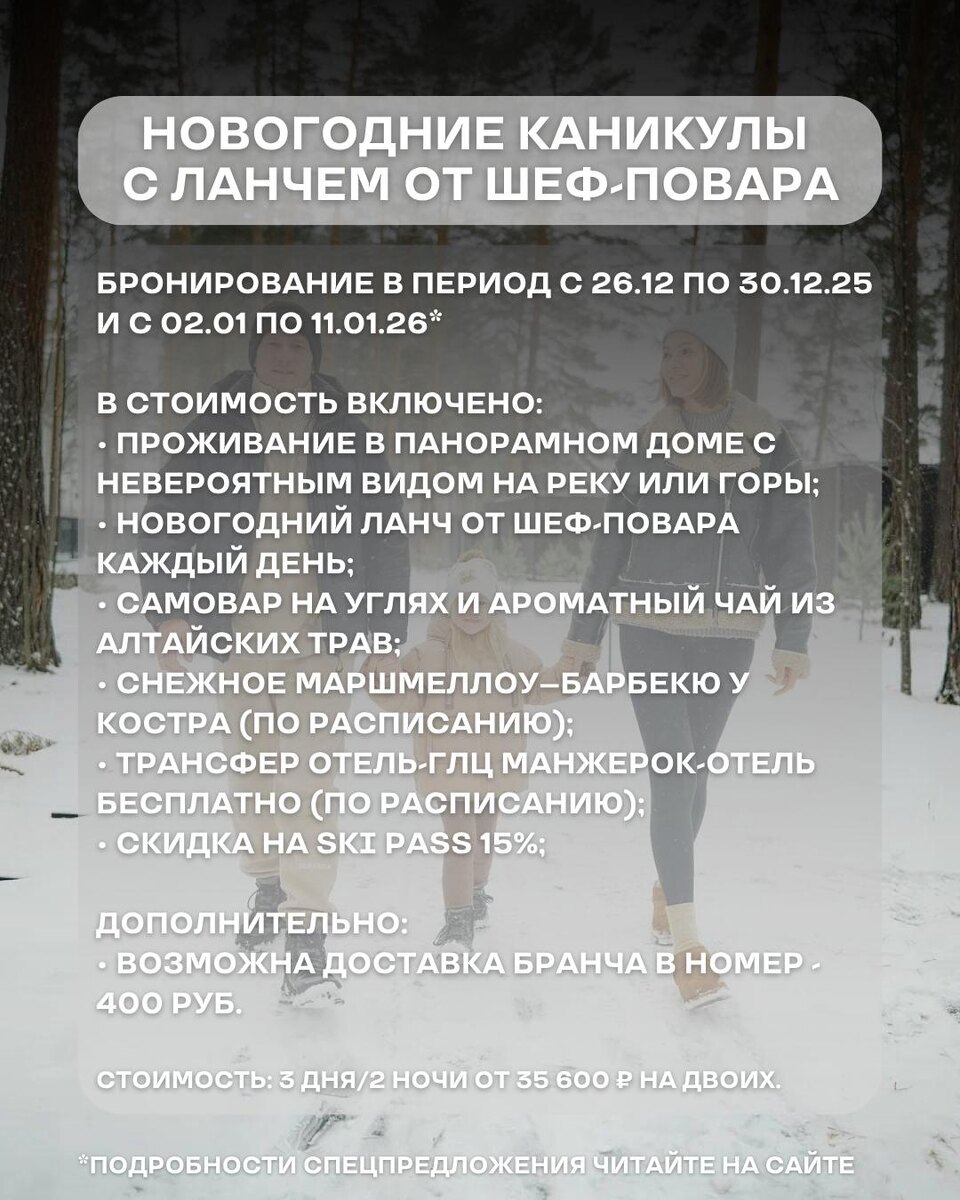 НОВОГОДНИЕ КАНИКУЛЫ С ЛАНЧЕМ ОТ ШЕФ-ПОВАРА

БРОНИРОВАНИЕ В ПЕРИОД С 26.12 ПО 30.12.25 И С 02.01 ПО 11.01.26*

В СТОИМОСТЬ ВКЛЮЧЕНО:
• ПРОЖИВАНИЕ В ПАНОРАМНОМ ДОМЕ С НЕВЕРОЯТНЫМ ВИДОМ НА РЕКУ ИЛИ ГОРЫ;
• НОВОГОДНИЙ ЛАНЧ ОТ ШЕФ-ПОВАРА КАЖДЫЙ ДЕНЬ;
• САМОВАР НА УГЛЯХ И АРОМАТНЫЙ ЧАЙ ИЗ АЛТАЙСКИХ ТРАВ;
• СНЕЖНОЕ МАРШМЕЛЛОУ—БАРБЕКЮ У КОСТРА (ПО РАСПИСАНИЮ);
• ТРАНСФЕР ОТЕЛЬ-ГЛЦ МАНЖЕРОК-ОТЕЛЬ БЕСПЛАТНО (ПО РАСПИСАНИЮ);
• СКИДКА НА SKI PASS 15%;

ДОПОЛНИТЕЛЬНО:
• ВОЗМОЖНА ДОСТАВКА БРАНЧА В НОМЕР - 400 РУБ.

СТОИМОСТЬ: 3 ДНЯ/2 НОЧИ ОТ 35 600 ₽ НА ДВОИХ.

*ПОДРОБНОСТИ СПЕЦПРЕДЛОЖЕНИЯ ЧИТАЙТЕ НА САЙТЕ